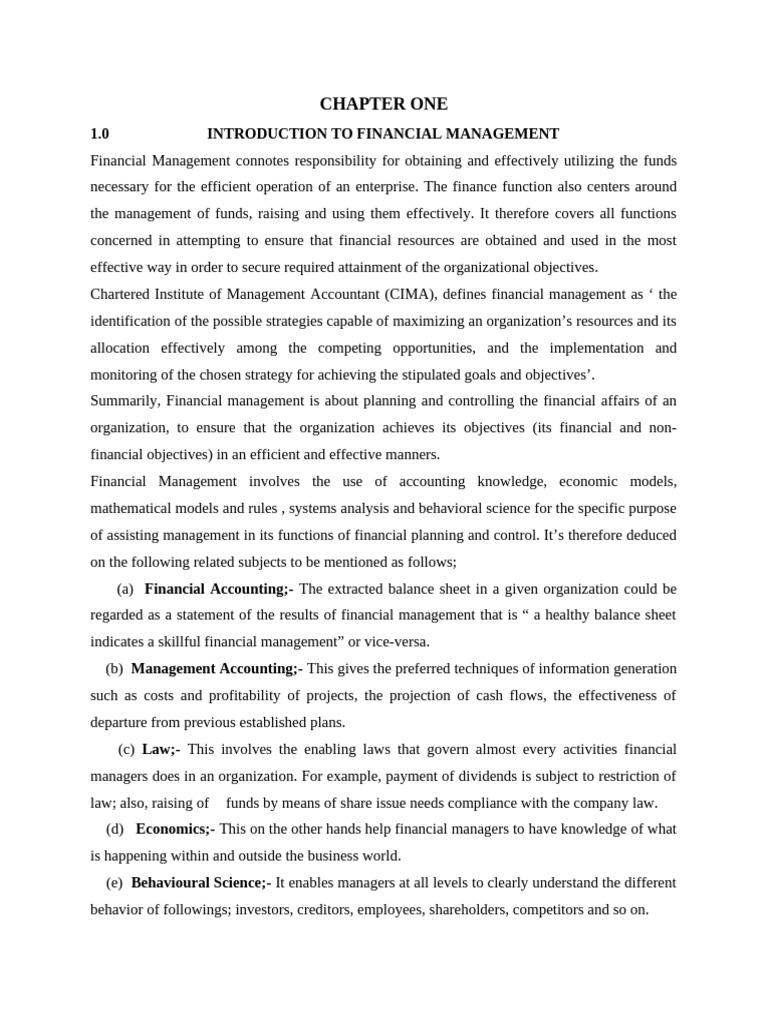 CHAPTER ONE

1.0 INTRODUCTION TO FINANCIAL MANAGEMENT

Financial Management connotes responsibility for obtaining and effectively utilizing the funds necessary for the efficient operation of an enterprise. The finance function also centers around the management of funds, raising and using them effectively. It therefore covers all functions concerned in attempting to ensure that financial resources are obtained and used in the most effective way in order to secure required attainment of the organizational objectives.

Chartered Institute of Management Accountant (CIMA), defines financial management as ' the identification of the possible strategies capable of maximizing an organization's resources and its allocation effectively among the competing opportunities, and the implementation and monitoring of the chosen strategy for achieving the stipulated goals and objectives'.

Summarily, Financial management is about planning and controlling the financial affairs of an organization, to ensure that the organization achieves its objectives (its financial and non-financial objectives) in an efficient and effective manners.

Financial Management involves the use of accounting knowledge, economic models, mathematical models and rules , systems analysis and behavioral science for the specific purpose of assisting management in its functions of financial planning and control. It's therefore deduced on the following related subjects to be mentioned as follows;

(a) Financial Accounting;- The extracted balance sheet in a given organization could be regarded as a statement of the results of financial management that is " a healthy balance sheet indicates a skillful financial management" or vice-versa.

(b) Management Accounting;- This gives the preferred techniques of information generation such as costs and profitability of projects, the projection of cash flows, the effectiveness of departure from previous established plans.

(c) Law;- This involves the enabling laws that govern almost every activities financial managers does in an organization. For example, payment of dividends is subject to restriction of law; also, raising of funds by means of share issue needs compliance with the company law.

(d) Economics;- This on the other hands help financial managers to have knowledge of what is happening within and outside the business world.

(e) Behavioural Science;- It enables managers at all levels to clearly understand the different behavior of followings; investors, creditors, employees, shareholders, competitors and so on.